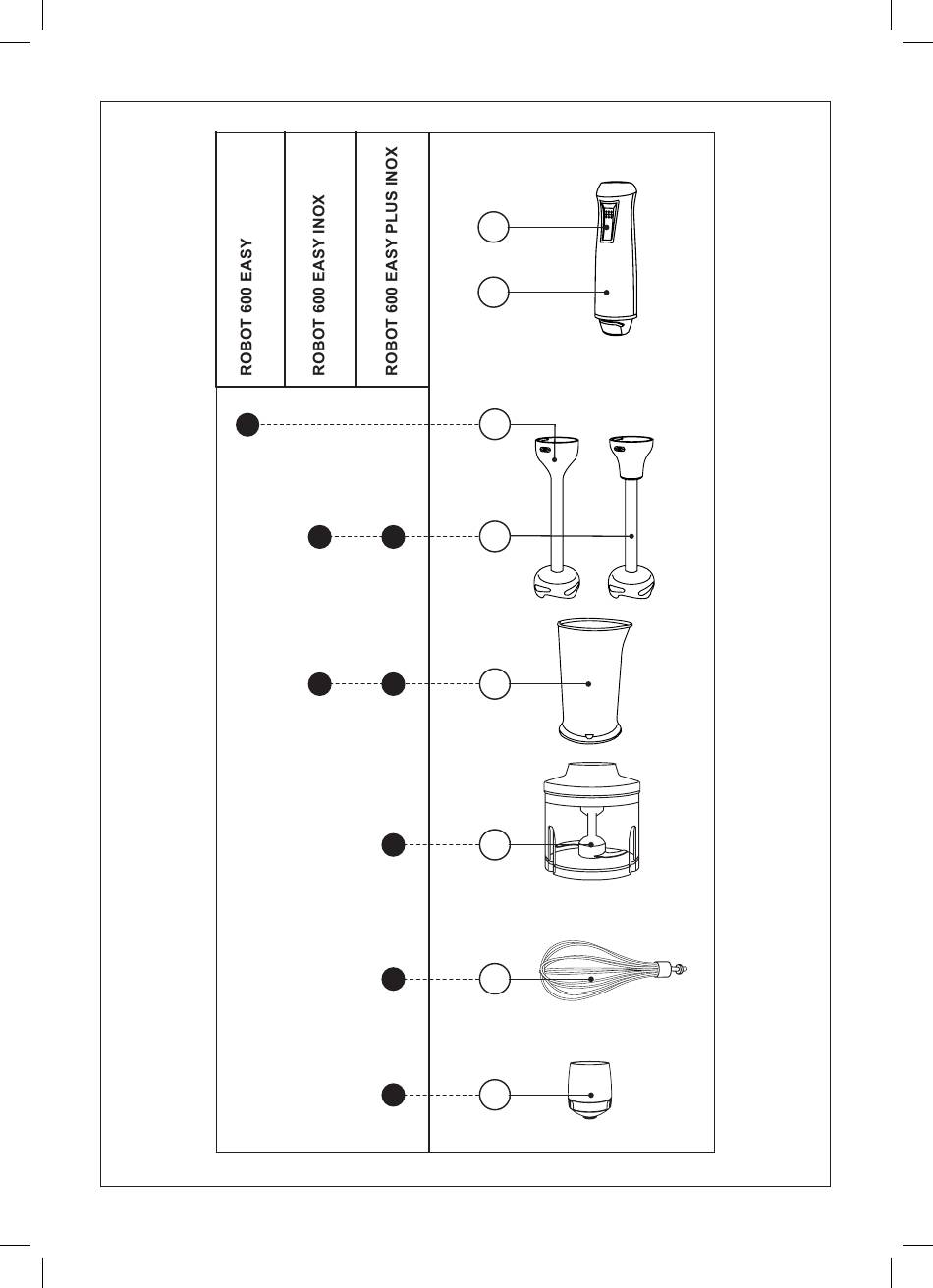 ROBOT 600 EASY

ROBOT 600 EASY INOX

ROBOT 600 EASY PLUS INOX